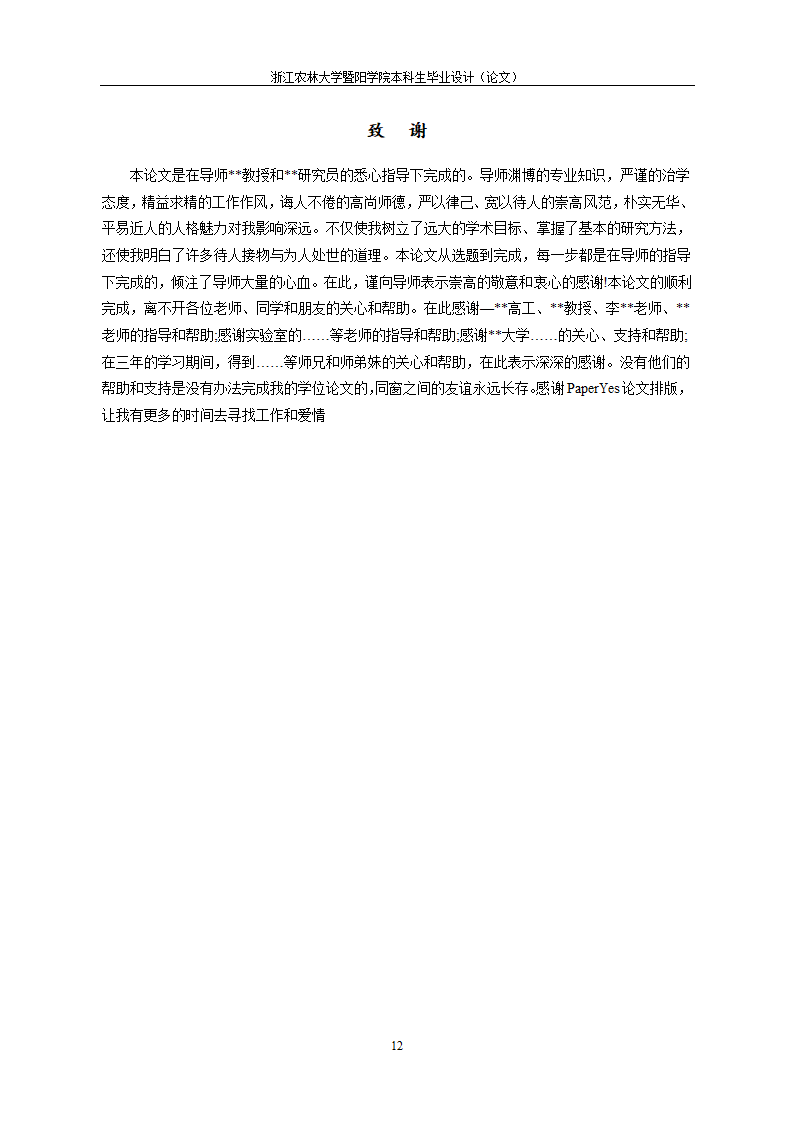 浙江农林大学暨阳学院本科生毕业设计（论文）

致　谢

本论文是在导师**教授和**研究员的悉心指导下完成的。导师渊博的专业知识，严谨的治学态度，精益求精的工作作风，诲人不倦的高尚师德，严以律己、宽以待人的崇高风范，朴实无华、平易近人的人格魅力对我影响深远。不仅使我树立了远大的学术目标、掌握了基本的研究方法，还使我明白了许多待人接物与为人处世的道理。本论文从选题到完成，每一步都是在导师的指导下完成的，倾注了导师大量的心血。在此，谨向导师表示崇高的敬意和衷心的感谢!本论文的顺利完成，离不开各位老师、同学和朋友的关心和帮助。在此感谢—**高工、**教授、李**老师、**老师的指导和帮助;感谢实验室的……等老师的指导和帮助;感谢**大学……的关心、支持和帮助;在三年的学习期间，得到……等师兄和师弟妹的关心和帮助，在此表示深深的感谢。没有他们的帮助和支持是没有办法完成我的学位论文的，同窗之间的友谊永远长存。感谢PaperYes论文排版，让我有更多的时间去寻找工作和爱情

12